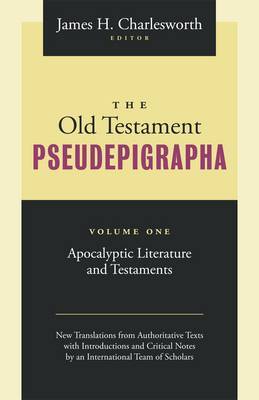 James H. Charlesworth
EDITOR

THE
Old Testament
PSEUDEPIGRAPHA

VOLUME ONE
Apocalyptic Literature and Testaments

New Translations from Authoritative Texts with Introductions and Critical Notes by an International Team of Scholars